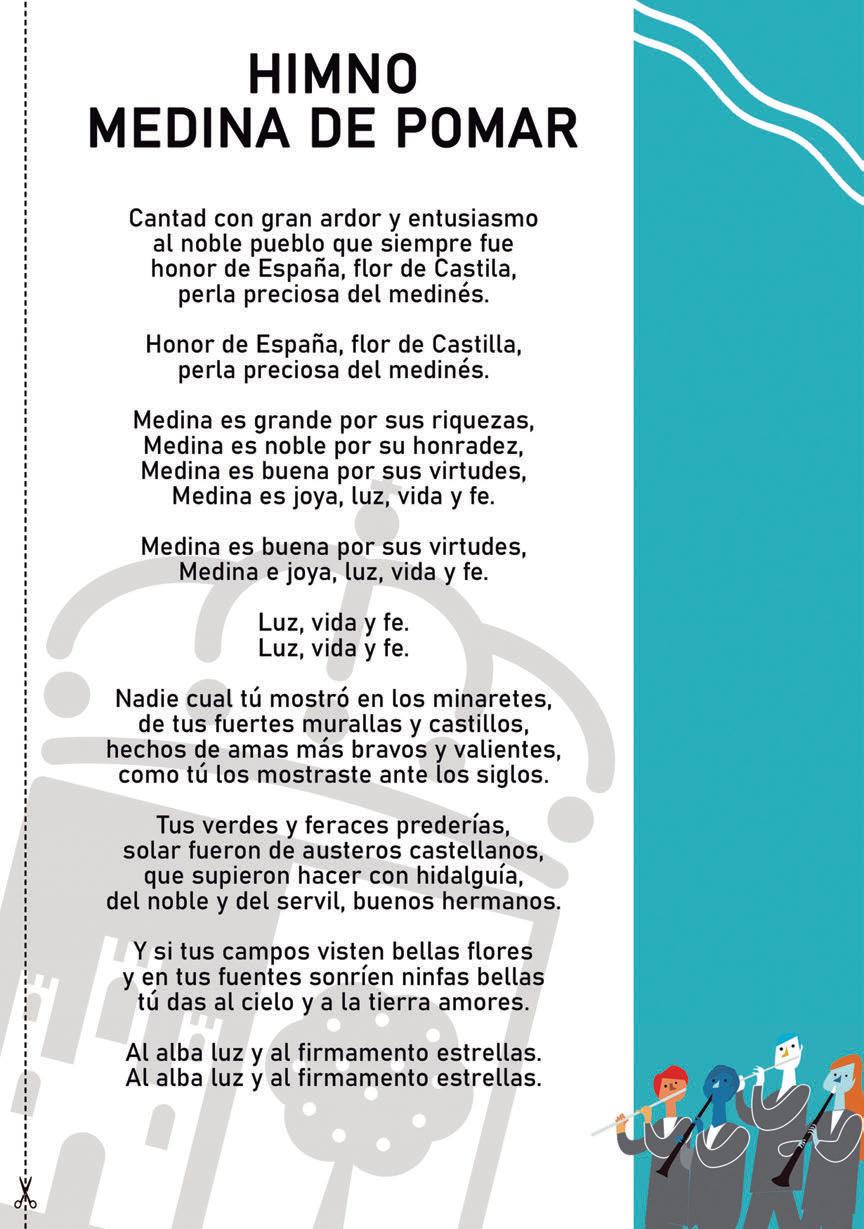 HIMNO
MEDINA DE POMAR

Cantad con gran ardor y entusiasmo
al noble pueblo que siempre fue
honor de España, flor de Castila,
perla preciosa del medinés.

Honor de España, flor de Castilla,
perla preciosa del medinés.

Medina es grande por sus riquezas,
Medina es noble por su honradez,
Medina es buena por sus virtudes,
Medina es joya, luz, vida y fe.

Medina es buena por sus virtudes,
Medina e joya, luz, vida y fe.

Luz, vida y fe.
Luz, vida y fe.

Nadie cual tú mostró en los minaretes,
de tus fuertes murallas y castillos,
hechos de amas más bravos y valientes,
como tú los mostraste ante los siglos.

Tus verdes y feraces prederías,
solar fueron de austeros castellanos,
que supieron hacer con hidalguía,
del noble y del servil, buenos hermanos.

Y si tus campos visten bellas flores
y en tus fuentes sonríen ninfas bellas
tú das al cielo y a la tierra amores.

Al alba luz y al firmamento estrellas.
Al alba luz y al firmamento estrellas.